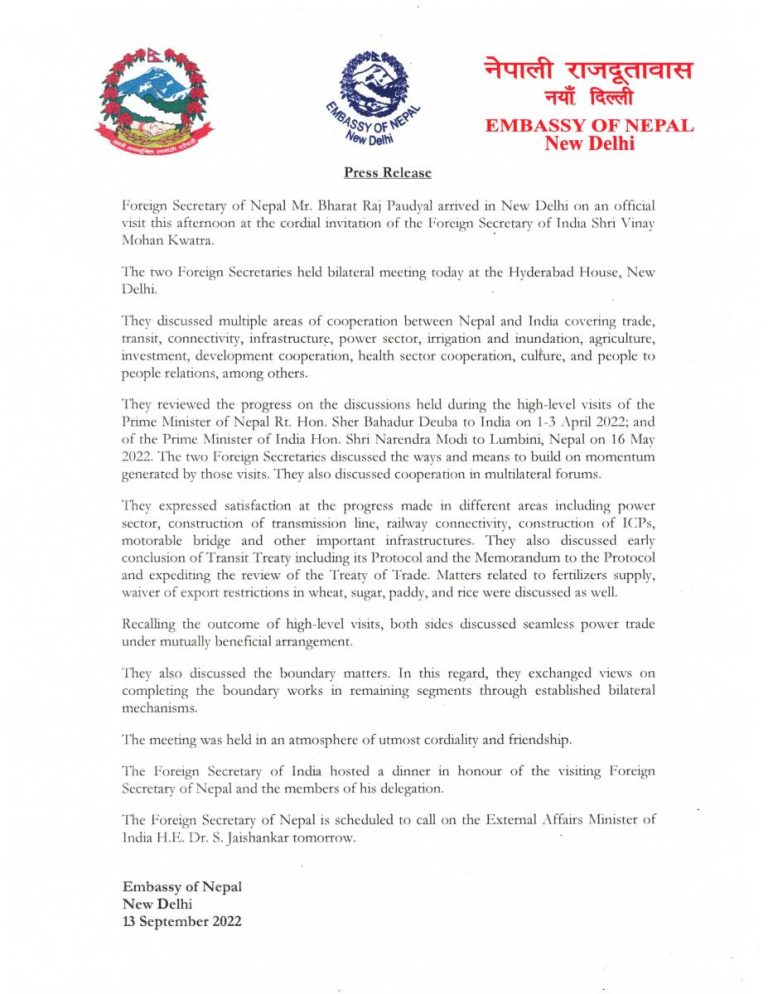 EMBASSY OF NEPAL
New Delhi

नेपाली राजदूतावास
नयाँ दिल्ली
EMBASSY OF NEPAL
New Delhi

Press Release

Foreign Secretary of Nepal Mr. Bharat Raj Paudyal arrived in New Delhi on an official visit this afternoon at the cordial invitation of the Foreign Secretary of India Shri Vinay Mohan Kwatra.

The two Foreign Secretaries held bilateral meeting today at the Hyderabad House, New Delhi.

They discussed multiple areas of cooperation between Nepal and India covering trade, transit, connectivity, infrastructure, power sector, irrigation and inundation, agriculture, investment, development cooperation, health sector cooperation, culture, and people to people relations, among others.

They reviewed the progress on the discussions held during the high-level visits of the Prime Minister of Nepal Rt. Hon. Sher Bahadur Deuba to India on 1-3 April 2022; and of the Prime Minister of India Hon. Shri Narendra Modi to Lumbini, Nepal on 16 May 2022. The two Foreign Secretaries discussed the ways and means to build on momentum generated by those visits. They also discussed cooperation in multilateral forums.

They expressed satisfaction at the progress made in different areas including power sector, construction of transmission line, railway connectivity, construction of ICPs, motorable bridge and other important infrastructures. They also discussed early conclusion of Transit Treaty including its Protocol and the Memorandum to the Protocol and expediting the review of the Treaty of Trade. Matters related to fertilizers supply, waiver of export restrictions in wheat, sugar, paddy, and rice were discussed as well.

Recalling the outcome of high-level visits, both sides discussed seamless power trade under mutually beneficial arrangement.

They also discussed the boundary matters. In this regard, they exchanged views on completing the boundary works in remaining segments through established bilateral mechanisms.

The meeting was held in an atmosphere of utmost cordiality and friendship.

The Foreign Secretary of India hosted a dinner in honour of the visiting Foreign Secretary of Nepal and the members of his delegation.

The Foreign Secretary of Nepal is scheduled to call on the External Affairs Minister of India H.E. Dr. S. Jaishankar tomorrow.

Embassy of Nepal
New Delhi
13 September 2022